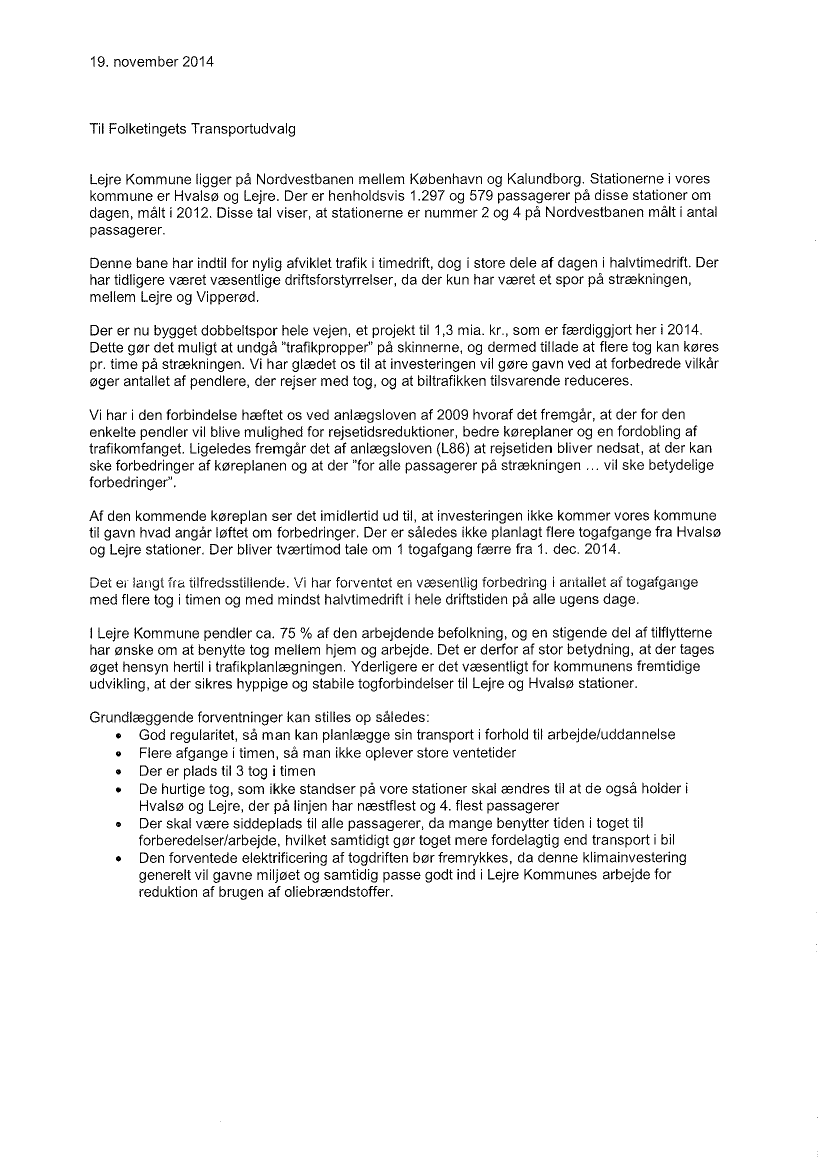 19. november 2014

Til Folketingets Transportudvalg

Lejre Kommune ligger på Nordvestbanen mellem København og Kalundborg. Stationerne i vores kommune er Hvalsø og Lejre. Der er henholdsvis 1.297 og 579 passagerer på disse stationer om dagen, målt i 2012. Disse tal viser, at stationerne er nummer 2 og 4 på Nordvestbanen målt i antal passagerer.

Denne bane har indtil for nylig afviklet trafik i timedrift, dog i store dele af dagen i halvtimedrift. Der har tidligere været væsentlige driftsforstyrrelser, da der kun har været et spor på strækningen, mellem Lejre og Vipperød.

Der er nu bygget dobbeltspor hele vejen, et projekt til 1,3 mia. kr., som er færdiggjort her i 2014. Dette gør det muligt at undgå "trafikpropper" på skinnerne, og dermed tillade at flere tog kan køres pr. time på strækningen. Vi har glædet os til at investeringen vil gøre gavn ved at forbedrede vilkår øger antallet af pendlere, der rejser med tog, og at biltrafikken tilsvarende reduceres.

Vi har i den forbindelse hæftet os ved anlægsloven af 2009 hvoraf det fremgår, at der for den enkelte pendler vil blive mulighed for rejsetidsreduktioner, bedre køreplaner og en fordobling af trafikomfanget. Ligeledes fremgår det af anlægsloven (L86) at rejsetiden bliver nedsat, at der kan ske forbedringer af køreplanen og at der "for alle passagerer på strækningen … vil ske betydelige forbedringer".

Af den kommende køreplan ser det imidlertid ud til, at investeringen ikke kommer vores kommune til gavn hvad angår løftet om forbedringer. Der er således ikke planlagt flere togafgange fra Hvalsø og Lejre stationer. Der bliver tværtimod tale om 1 togafgang færre fra 1. dec. 2014.

Det er langt fra tilfredsstillende. Vi har forventet en væsentlig forbedring i antallet af togafgange med flere tog i timen og med mindst halvtimedrift i hele driftstiden på alle ugens dage.

I Lejre Kommune pendler ca. 75 % af den arbejdende befolkning, og en stigende del af tilflytterne har ønske om at benytte tog mellem hjem og arbejde. Det er derfor af stor betydning, at der tages øget hensyn hertil i trafikplanlægningen. Yderligere er det væsentligt for kommunens fremtidige udvikling, at der sikres hyppige og stabile togforbindelser til Lejre og Hvalsø stationer.

Grundlæggende forventninger kan stilles op således:
• God regularitet, så man kan planlægge sin transport i forhold til arbejde/uddannelse
• Flere afgange i timen, så man ikke oplever store ventetider
• Der er plads til 3 tog i timen
• De hurtige tog, som ikke standser på vore stationer skal ændres til at de også holder i Hvalsø og Lejre, der på linjen har næstflest og 4. flest passagerer
• Der skal være siddeplads til alle passagerer, da mange benytter tiden i toget til forberedelser/arbejde, hvilket samtidigt gør toget mere fordelagtig end transport i bil
• Den forventede elektrificering af togdriften bør fremrykkes, da denne klimainvestering generelt vil gavne miljøet og samtidig passe godt ind i Lejre Kommunes arbejde for reduktion af brugen af oliebrændstoffer.